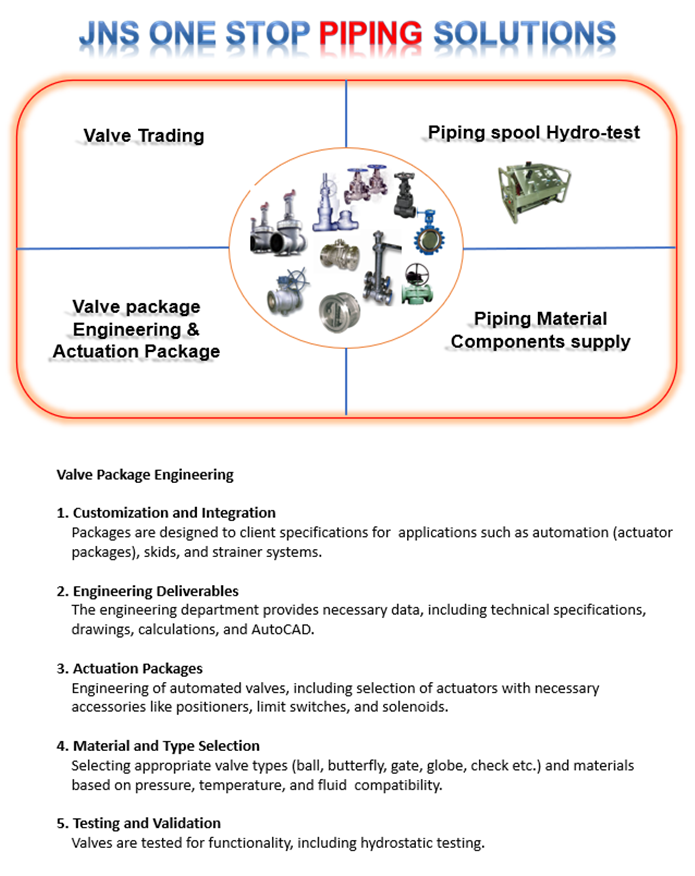 JNS ONE STOP PIPING SOLUTIONS

Valve Trading

Piping spool Hydro-test

Valve package Engineering & Actuation Package

Piping Material Components supply

Valve Package Engineering

1. Customization and Integration
Packages are designed to client specifications for applications such as automation (actuator packages), skids, and strainer systems.

2. Engineering Deliverables
The engineering department provides necessary data, including technical specifications, drawings, calculations, and AutoCAD.

3. Actuation Packages
Engineering of automated valves, including selection of actuators with necessary accessories like positioners, limit switches, and solenoids.

4. Material and Type Selection
Selecting appropriate valve types (ball, butterfly, gate, globe, check etc.) and materials based on pressure, temperature, and fluid compatibility.

5. Testing and Validation
Valves are tested for functionality, including hydrostatic testing.